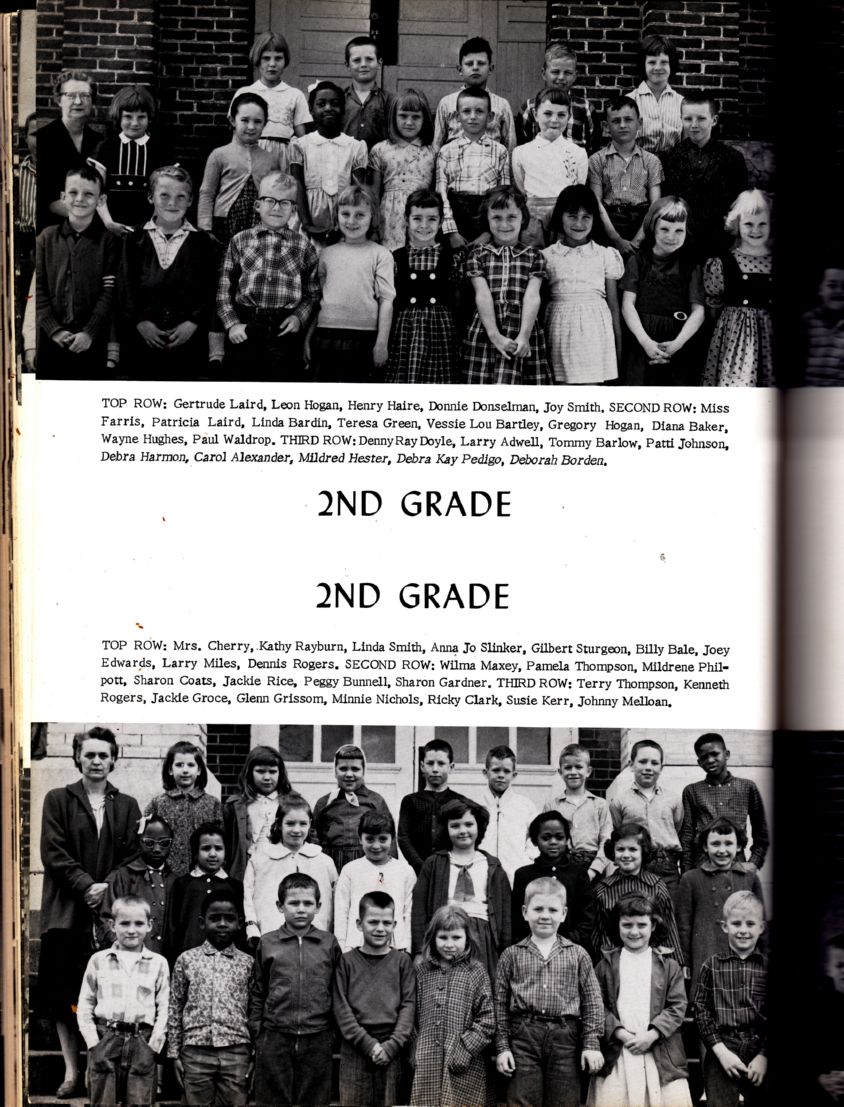 TOP ROW: Gertrude Laird, Leon Hogan, Henry Haire, Donnie Donselman, Joy Smith. SECOND ROW: Miss Farris, Patricia Laird, Linda Bardin, Teresa Green, Vessie Lou Bartley, Gregory Hogan, Diana Baker, Wayne Hughes, Paul Waldrop. THIRD ROW: Denny Ray Doyle, Larry Adwell, Tommy Barlow, Patti Johnson, Debra Harmon, Carol Alexander, Mildred Hester, Debra Kay Pedigo, Deborah Borden.

2ND GRADE

2ND GRADE

TOP ROW: Mrs. Cherry, Kathy Rayburn, Linda Smith, Anna Jo Slinker, Gilbert Sturgeon, Billy Bale, Joey Edwards, Larry Miles, Dennis Rogers. SECOND ROW: Wilma Maxey, Pamela Thompson, Mildrene Philpott, Sharon Coats, Jackie Rice, Peggy Bunnell, Sharon Gardner. THIRD ROW: Terry Thompson, Kenneth Rogers, Jackie Groce, Glenn Grissom, Minnie Nichols, Ricky Clark, Susie Kerr, Johnny Melloan.